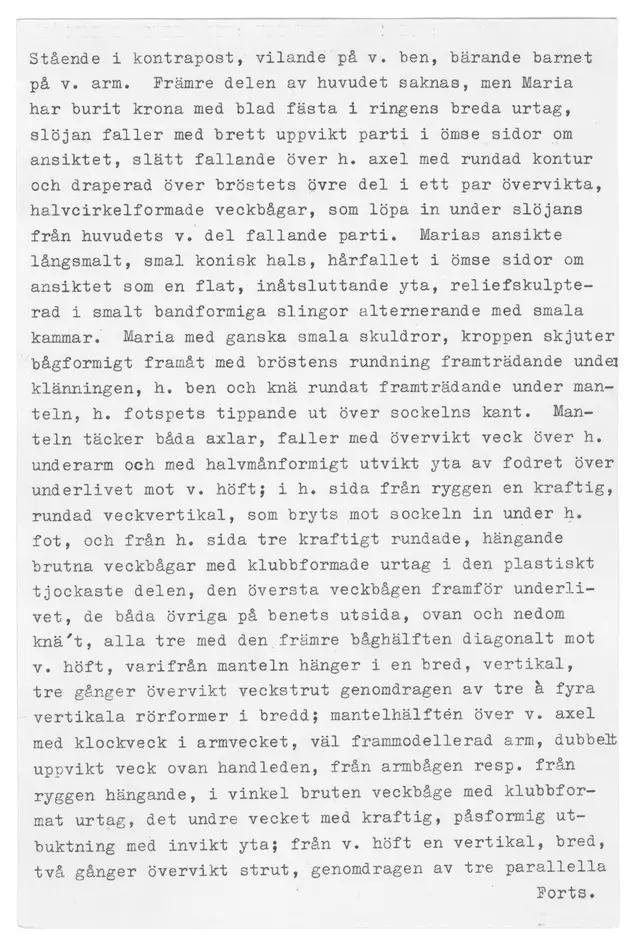 Stående i kontrapost, vilande på v. ben, bärande barnet på v. arm. Främre delen av huvudet saknas, men Maria har burit krona med blad fästa i ringens breda urtag, slöjan faller med brett uppvikt parti i ömse sidor om ansiktet, slätt fallande över h. axel med rundad kontur och draperad över bröstets övre del i ett par övervikta, halvcirkelformade veckbågar, som löpa in under slöjans från huvudets v. del fallande parti. Marias ansikte långsmalt, smal konisk hals, hårfallet i ömse sidor om ansiktet som en flat, inåtsluttande yta, reliefskulpterad i smalt bandformiga slingor alternerande med smala kammar. Maria med ganska smala skuldror, kroppen skjuter bågformigt framåt med bröstens rundning framträdande under klänningen, h. ben och knä rundat framträdande under manteln, h. fotspets tippande ut över sockelns kant. Manteln täcker båda axlar, faller med övervikt veck över h. underarm och med halvmånformigt utvikt yta av fodret över underlivet mot v. höft; i h. sida från ryggen en kraftig, rundad veckvertikal, som bryts mot sockeln in under h. fot, och från h. sida tre kraftigt rundade, hängande brutna veckbågar med klubbformade urtag i den plastiskt tjockaste delen, den översta veckbågen framför underlivet, de båda övriga på benets utsida, ovan och nedom knä't, alla tre med den främre båghälften diagonalt mot v. höft, varifrån manteln hänger i en bred, vertikal, tre gånger övervikt veckstrut genomdragen av tre à fyra vertikala rörformer i bredd; mantelhälften över v. axel med klockveck i armvecket, väl frammodellerad arm, dubbelt uppvikt veck ovan handleden, från armbågen resp. från ryggen hängande, i vinkel bruten veckbåge med klubbformat urtag, det undre vecket med kraftig, påsformig utbuktning med invikt yta; från v. höft en vertikal, bred, två gånger övervikt strut, genomdragen av tre parallella

Forts.